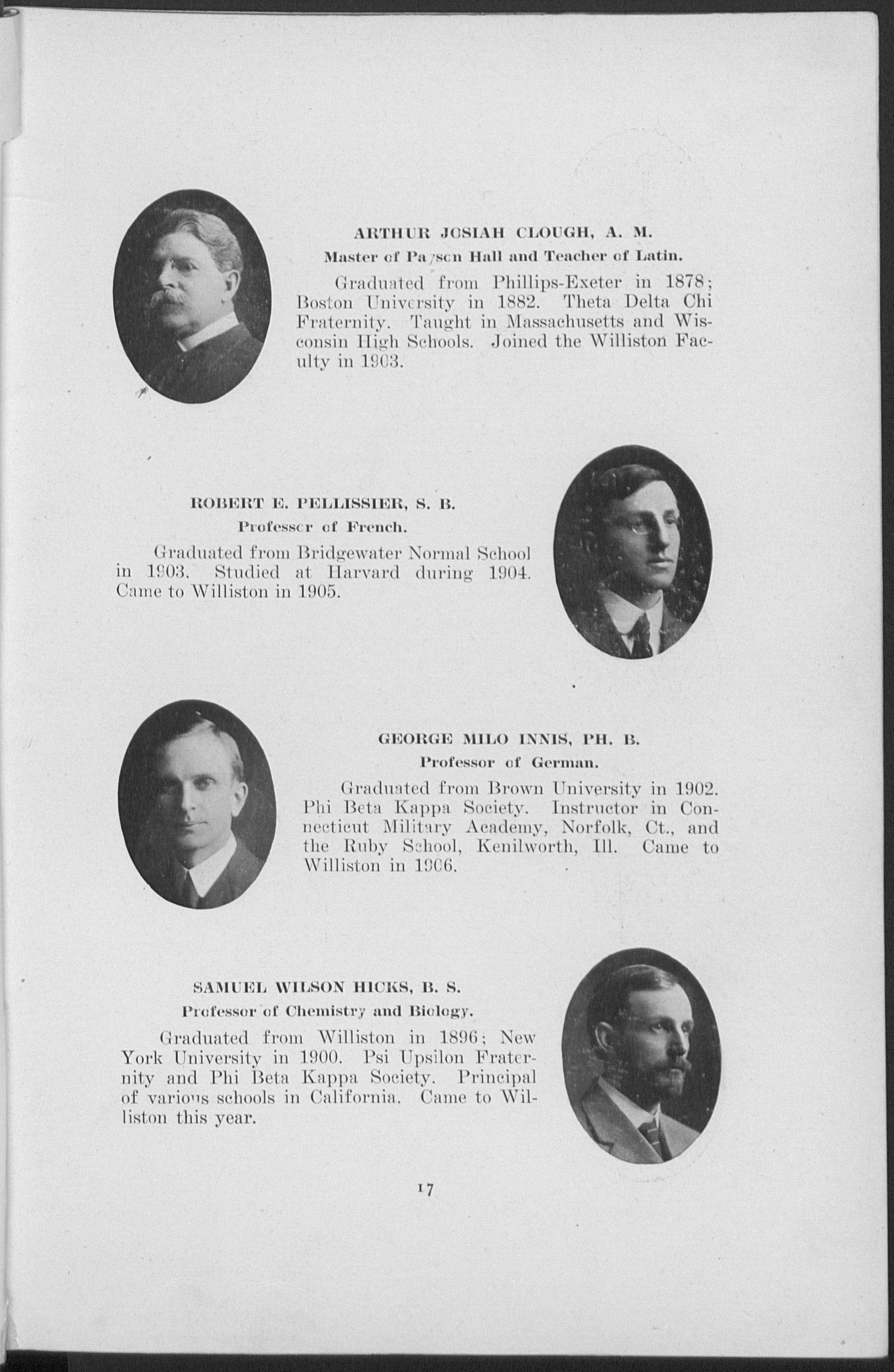 ARTHUR JOSIAH CLOUGH, A. M.
Master of Payson Hall and Teacher of Latin.

Graduated from Phillips-Exeter in 1878; Boston University in 1882. Theta Delta Chi Fraternity. Taught in Massachusetts and Wisconsin High Schools. Joined the Williston Faculty in 1903.

ROBERT E. PELLISSIER, S. B.
Professor of French.

Graduated from Bridgewater Normal School in 1903. Studied at Harvard during 1904. Came to Williston in 1905.

GEORGE MILO INNIS, PH. B.
Professor of German.

Graduated from Brown University in 1902. Phi Beta Kappa Society. Instructor in Connecticut Military Academy, Norfolk, Ct., and the Ruby School, Kenilworth, Ill. Came to Williston in 1906.

SAMUEL WILSON HICKS, B. S.
Professor of Chemistry and Biology.

Graduated from Williston in 1896; New York University in 1900. Psi Upsilon Fraternity and Phi Beta Kappa Society. Principal of various schools in California. Came to Williston this year.

17